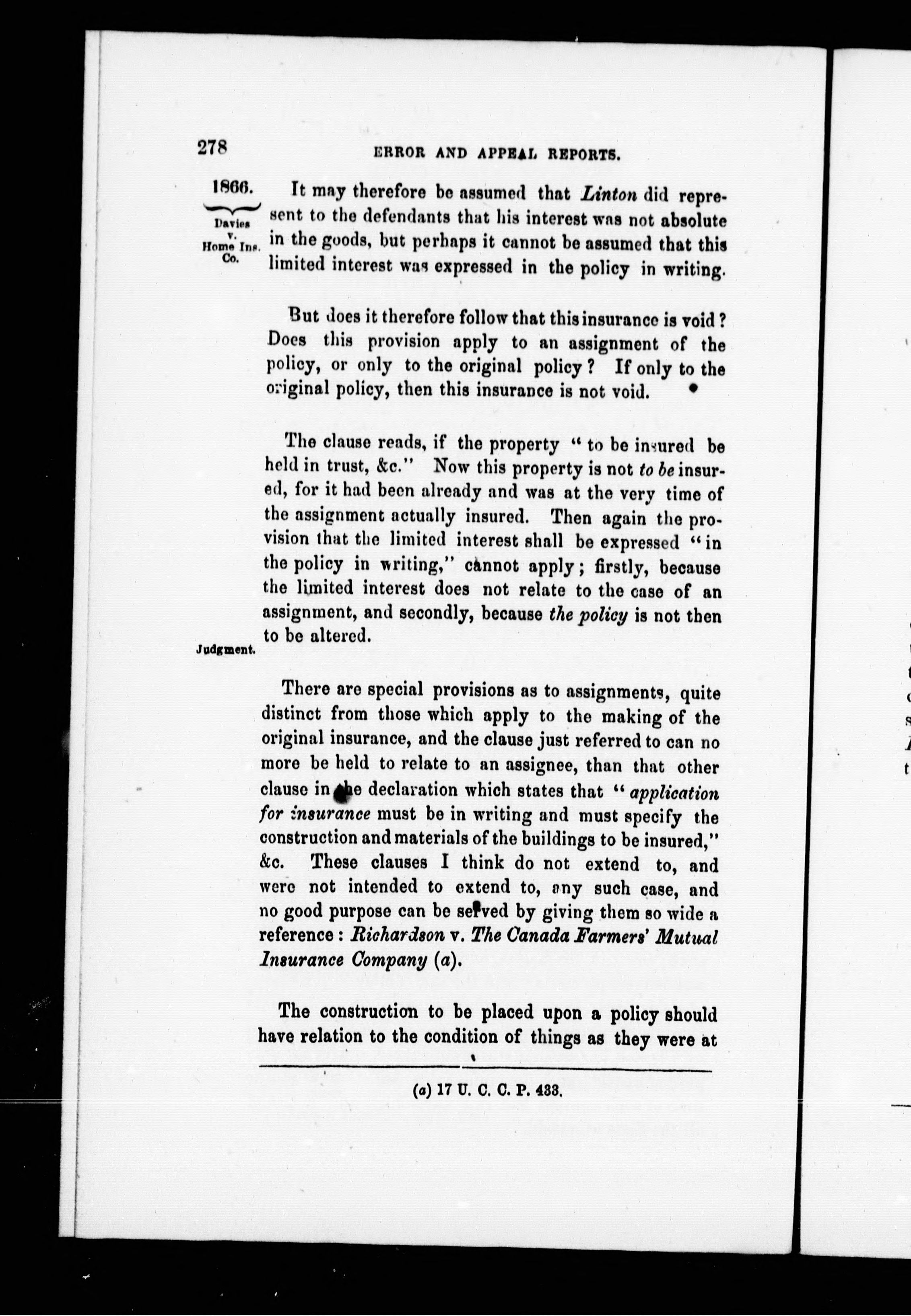 278 ERROR AND APPEAL REPORTS.

1866.

Davies v. Home Ins. Co.

It may therefore be assumed that Linton did represent to the defendants that his interest was not absolute in the goods, but perhaps it cannot be assumed that this limited interest was expressed in the policy in writing.

But does it therefore follow that this insurance is void? Does this provision apply to an assignment of the policy, or only to the original policy? If only to the original policy, then this insurance is not void.

The clause reads, if the property "to be insured be held in trust, &c." Now this property is not to be insured, for it had been already and was at the very time of the assignment actually insured. Then again the provision that the limited interest shall be expressed "in the policy in writing," cannot apply; firstly, because the limited interest does not relate to the case of an assignment, and secondly, because the policy is not then to be altered.

Judgment.

There are special provisions as to assignments, quite distinct from those which apply to the making of the original insurance, and the clause just referred to can no more be held to relate to an assignee, than that other clause in the declaration which states that "application for insurance must be in writing and must specify the construction and materials of the buildings to be insured," &c. These clauses I think do not extend to, and were not intended to extend to, any such case, and no good purpose can be served by giving them so wide a reference: Richardson v. The Canada Farmers' Mutual Insurance Company (a).

The construction to be placed upon a policy should have relation to the condition of things as they were at

(a) 17 U. C. C. P. 433.